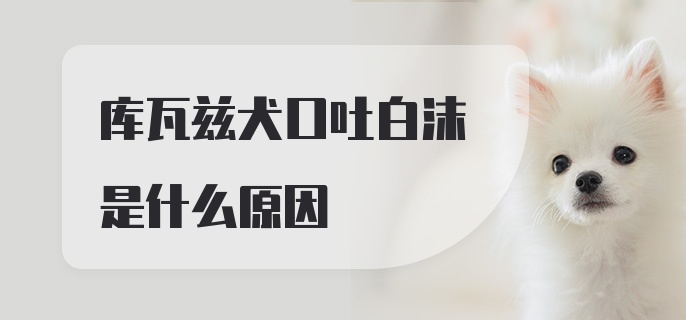 库瓦兹犬口吐白沫
是什么原因